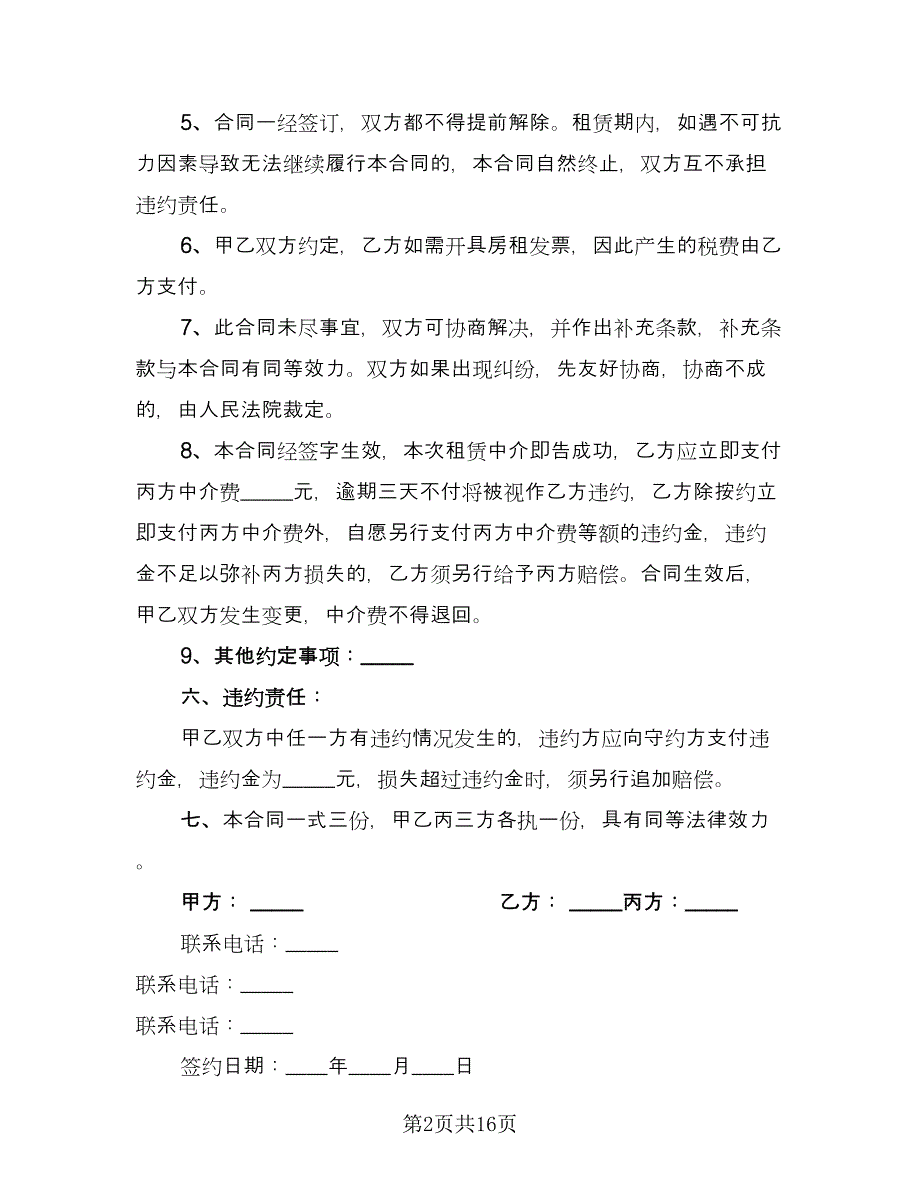 5、合同一经签订，双方都不得提前解除。租赁期内，如遇不可抗力因素导致无法继续履行本合同的，本合同自然终止，双方互不承担违约责任。

6、甲乙双方约定，乙方如需开具房租发票，因此产生的税费由乙方支付。

7、此合同未尽事宜，双方可协商解决，并作出补充条款，补充条款与本合同有同等效力。双方如果出现纠纷，先友好协商，协商不成的，由人民法院裁定。

8、本合同经签字生效，本次租赁中介即告成功，乙方应立即支付丙方中介费_____元，逾期三天不付将被视作乙方违约，乙方除按约立即支付丙方中介费外，自愿另行支付丙方中介费等额的违约金，违约金不足以弥补丙方损失的，乙方须另行给予丙方赔偿。合同生效后，甲乙双方发生变更，中介费不得退回。

9、其他约定事项：_____

六、违约责任：

甲乙双方中任一方有违约情况发生的，违约方应向守约方支付违约金，违约金为_____元，损失超过违约金时，须另行追加赔偿。

七、本合同一式三份，甲乙丙三方各执一份，具有同等法律效力。

甲方：_____

乙方：_____丙方：_____

联系电话：_____

联系电话：_____

联系电话：_____

签约日期：____年____月____日

第2页共16页